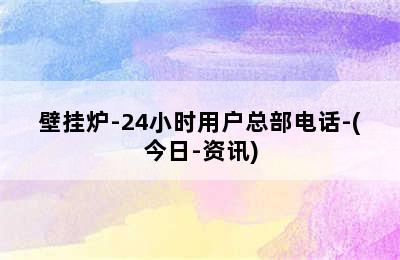 壁挂炉-24小时用户总部电话-(今日-资讯)